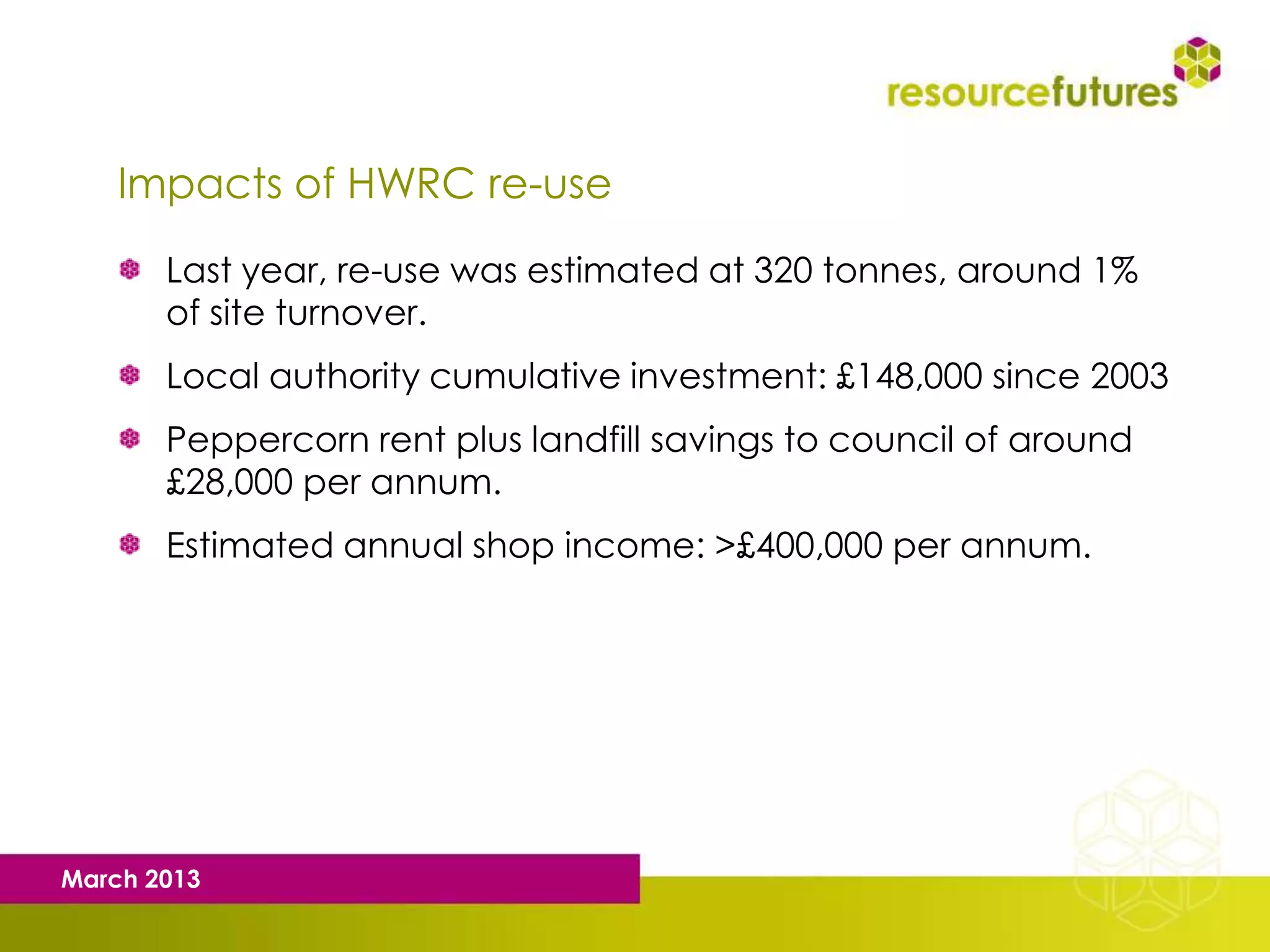 resourcefutures

Impacts of HWRC re-use

Last year, re-use was estimated at 320 tonnes, around 1% of site turnover.

Local authority cumulative investment: £148,000 since 2003

Peppercorn rent plus landfill savings to council of around £28,000 per annum.

Estimated annual shop income: >£400,000 per annum.

March 2013